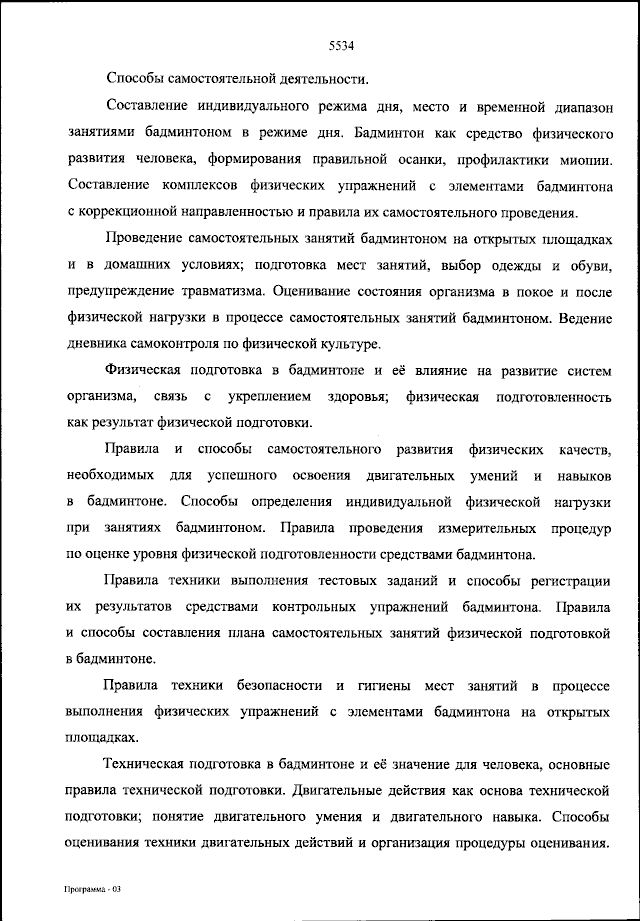 5534

Способы самостоятельной деятельности.

Составление индивидуального режима дня, место и временной диапазон занятиями бадминтоном в режиме дня. Бадминтон как средство физического развития человека, формирования правильной осанки, профилактики миопии. Составление комплексов физических упражнений с элементами бадминтона с коррекционной направленностью и правила их самостоятельного проведения.

Проведение самостоятельных занятий бадминтоном на открытых площадках и в домашних условиях; подготовка мест занятий, выбор одежды и обуви, предупреждение травматизма. Оценивание состояния организма в покое и после физической нагрузки в процессе самостоятельных занятий бадминтоном. Ведение дневника самоконтроля по физической культуре.

Физическая подготовка в бадминтоне и её влияние на развитие систем организма, связь с укреплением здоровья; физическая подготовленность как результат физической подготовки.

Правила и способы самостоятельного развития физических качеств, необходимых для успешного освоения двигательных умений и навыков в бадминтоне. Способы определения индивидуальной физической нагрузки при занятиях бадминтоном. Правила проведения измерительных процедур по оценке уровня физической подготовленности средствами бадминтона.

Правила техники выполнения тестовых заданий и способы регистрации их результатов средствами контрольных упражнений бадминтона. Правила и способы составления плана самостоятельных занятий физической подготовкой в бадминтоне.

Правила техники безопасности и гигиены мест занятий в процессе выполнения физических упражнений с элементами бадминтона на открытых площадках.

Техническая подготовка в бадминтоне и её значение для человека, основные правила технической подготовки. Двигательные действия как основа технической подготовки; понятие двигательного умения и двигательного навыка. Способы оценивания техники двигательных действий и организация процедуры оценивания.

Программа - 03